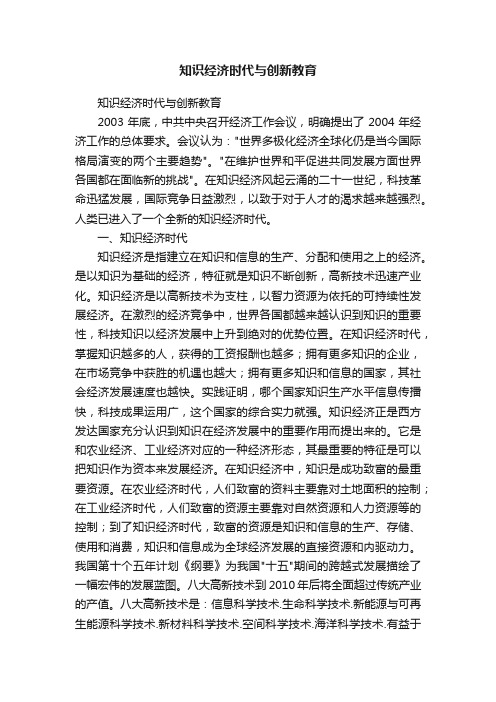 知识经济时代与创新教育

知识经济时代与创新教育

2003 年底，中共中央召开经济工作会议，明确提出了 2004 年经济工作的总体要求。会议认为："世界多极化经济全球化仍是当今国际格局演变的两个主要趋势"。"在维护世界和平促进共同发展方面世界各国都在面临新的挑战"。在知识经济风起云涌的二十一世纪，科技革命迅猛发展，国际竞争日益激烈，以致于对于人才的渴求越来越强烈。人类已进入了一个全新的知识经济时代。

一、知识经济时代

知识经济是指建立在知识和信息的生产、分配和使用之上的经济。是以知识为基础的经济，特征就是知识不断创新，高新技术迅速产业化。知识经济是以高新技术为支柱，以智力资源为依托的可持续性发展经济。在激烈的经济竞争中，世界各国都越来越认识到知识的重要性，科技知识以经济发展中上升到绝对的优势位置。在知识经济时代，掌握知识越多的人，获得的工资报酬也越多；拥有更多知识的企业，在市场竞争中获胜的机遇也越大；拥有更多知识和信息的国家，其社会经济发展速度也越快。实践证明，哪个国家知识生产水平信息传播快，科技成果运用广，这个国家的综合实力就强。知识经济正是西方发达国家充分认识到知识在经济发展中的重要作用而提出来的。它是和农业经济、工业经济对应的一种经济形态，其最重要的特征是可以把知识作为资本来发展经济。在知识经济中，知识是成功致富的最重要资源。在农业经济时代，人们致富的资料主要靠对土地面积的控制；在工业经济时代，人们致富的资源主要靠对自然资源和人力资源等的控制；到了知识经济时代，致富的资源是知识和信息的生产、存储、使用和消费，知识和信息成为全球经济发展的直接资源和内驱动力。我国第十个五年计划《纲要》为我国"十五"期间的跨越式发展描绘了一幅宏伟的发展蓝图。八大高新技术到 2010 年后将全面超过传统产业的产值。八大高新技术是：信息科学技术.生命科学技术.新能源与可再生能源科学技术.新材料科学技术.空间科学技术.海洋科学技术.有益于